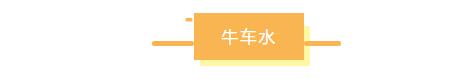 牛车水